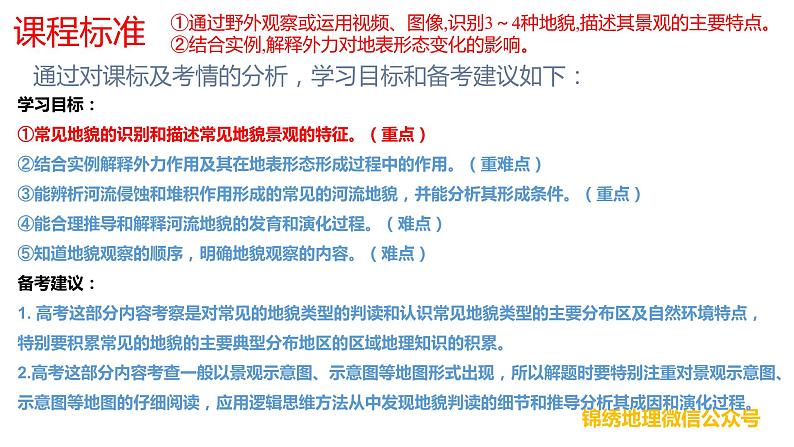 课程标准 ①通过野外观察或运用视频、图像,识别3～4种地貌,描述其景观的主要特点。
②结合实例,解释外力对地表形态变化的影响。

通过对课标及考情的分析，学习目标和备考建议如下：

学习目标：

①常见地貌的识别和描述常见地貌景观的特征。（重点）

②结合实例解释外力作用及其在地表形态形成过程中的作用。（重难点）

③能辨析河流侵蚀和堆积作用形成的常见的河流地貌，并能分析其形成条件。（重点）

④能合理推导和解释河流地貌的发育和演化过程。（难点）

⑤知道地貌观察的顺序，明确地貌观察的内容。（难点）

备考建议：

1. 高考这部分内容考察是对常见的地貌类型的判读和认识常见地貌类型的主要分布区及自然环境特点，特别要积累常见的地貌的主要典型分布地区的区域地理知识的积累。

2.高考这部分内容考查一般以景观示意图、示意图等地图形式出现，所以解题时要特别注重对景观示意图、示意图等地图的仔细阅读，应用逻辑思维方法从中发现地貌判读的细节和推导分析其成因和演化过程。

锦绣地理微信公众号